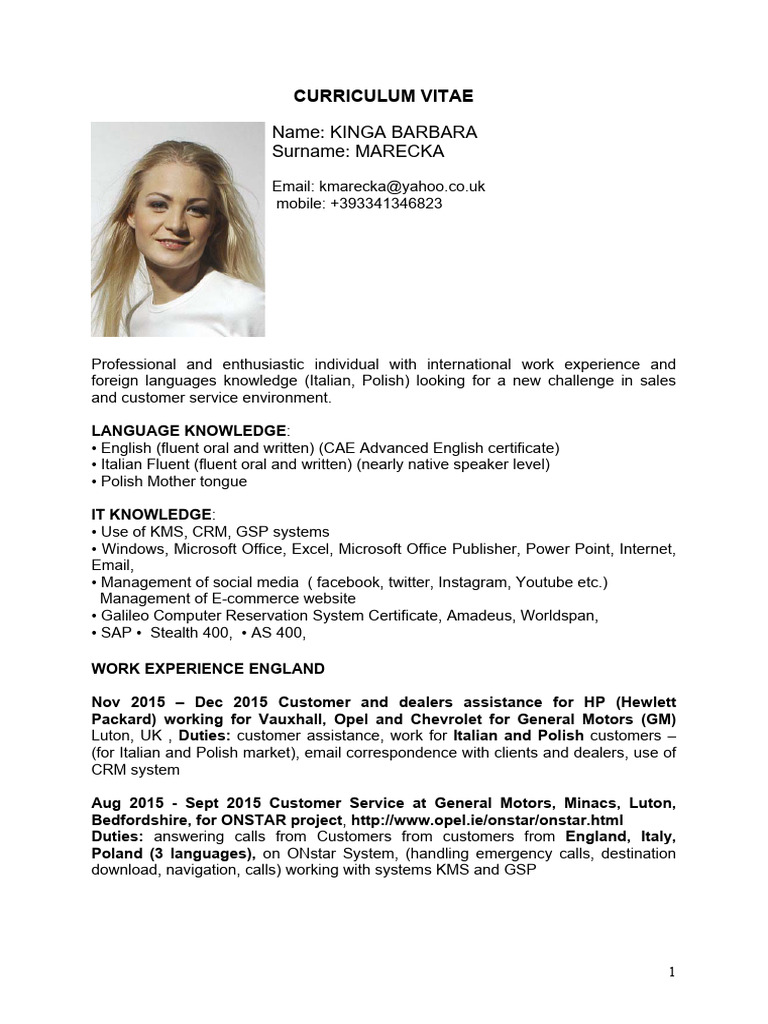 CURRICULUM VITAE

Name: KINGA BARBARA
Surname: MARECKA

Email: kmarecka@yahoo.co.uk
mobile: +393341346823

Professional and enthusiastic individual with international work experience and foreign languages knowledge (Italian, Polish) looking for a new challenge in sales and customer service environment.

LANGUAGE KNOWLEDGE:
• English (fluent oral and written) (CAE Advanced English certificate)
• Italian Fluent (fluent oral and written) (nearly native speaker level)
• Polish Mother tongue

IT KNOWLEDGE:
• Use of KMS, CRM, GSP systems
• Windows, Microsoft Office, Excel, Microsoft Office Publisher, Power Point, Internet, Email,
• Management of social media ( facebook, twitter, Instagram, Youtube etc.)
Management of E-commerce website
• Galileo Computer Reservation System Certificate, Amadeus, Worldspan,
• SAP • Stealth 400, • AS 400,

WORK EXPERIENCE ENGLAND

Nov 2015 – Dec 2015 Customer and dealers assistance for HP (Hewlett Packard) working for Vauxhall, Opel and Chevrolet for General Motors (GM) Luton, UK , Duties: customer assistance, work for Italian and Polish customers – (for Italian and Polish market), email correspondence with clients and dealers, use of CRM system

Aug 2015 - Sept 2015 Customer Service at General Motors, Minacs, Luton, Bedfordshire, for ONSTAR project, http://www.opel.ie/onstar/onstar.html
Duties: answering calls from Customers from customers from England, Italy, Poland (3 languages), on ONstar System, (handling emergency calls, destination download, navigation, calls) working with systems KMS and GSP

1